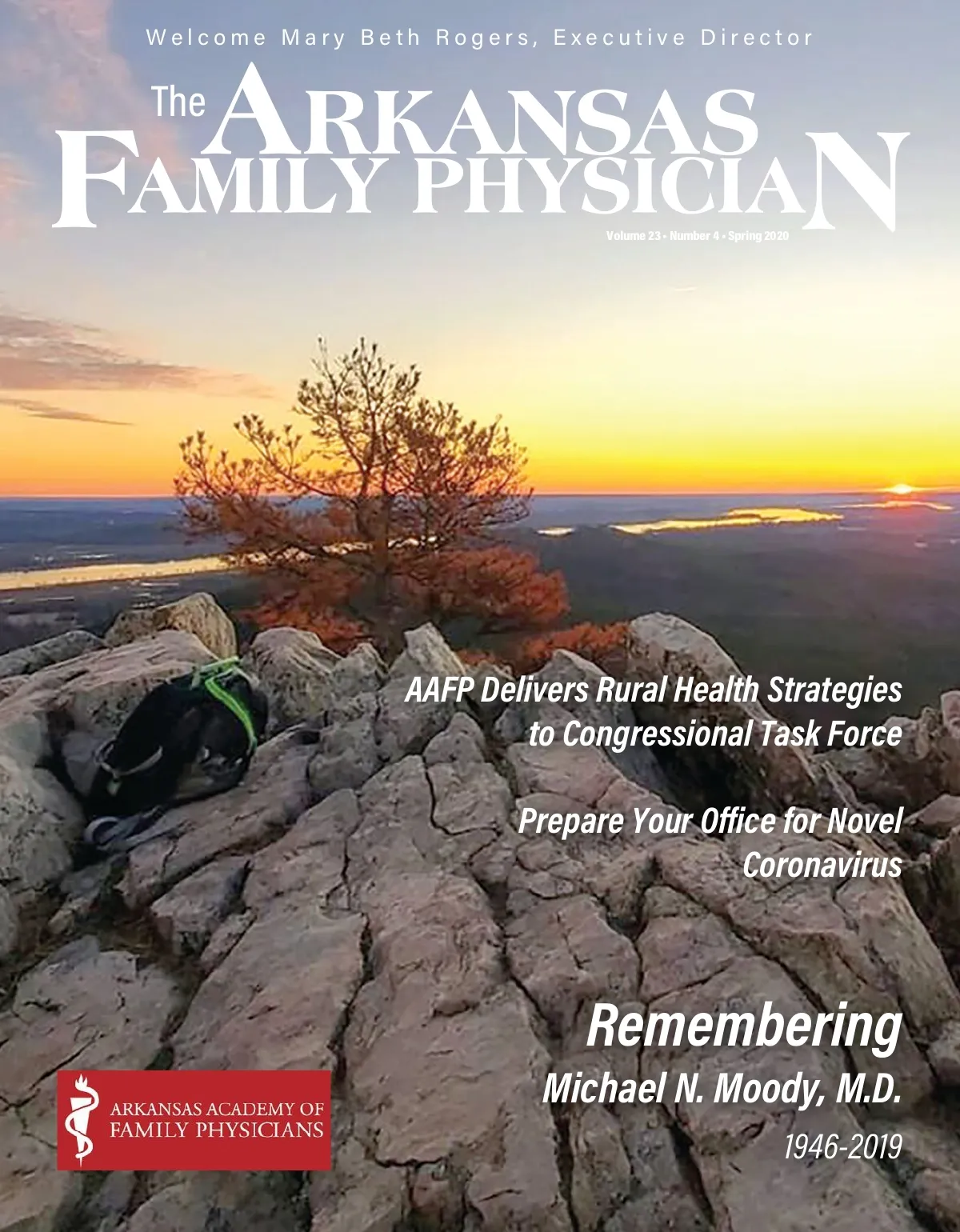 Welcome Mary Beth Rogers, Executive Director

The ARKANSAS
FAMILY PHYSICIAN

Volume 23 • Number 4 • Spring 2020

AAFP Delivers Rural Health Strategies to Congressional Task Force

Prepare Your Office for Novel Coronavirus

Remembering
Michael N. Moody, M.D.
1946-2019

ARKANSAS ACADEMY OF FAMILY PHYSICIANS